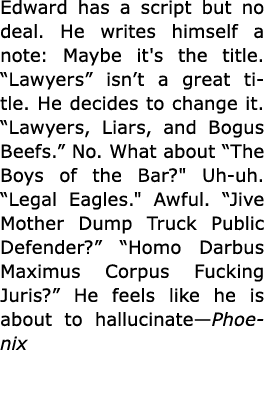 Edward has a script but no deal. He writes himself a note: Maybe it's the title. “Lawyers” isn’t a great title. He decides to change it. “Lawyers, Liars, and Bogus Beefs.” No. What about “The Boys of the Bar?" Uh-uh. “Legal Eagles." Awful. “Jive Mother Dump Truck Public Defender?” “Homo Darbus Maximus Corpus Fucking Juris?” He feels like he is about to hallucinate—Phoenix